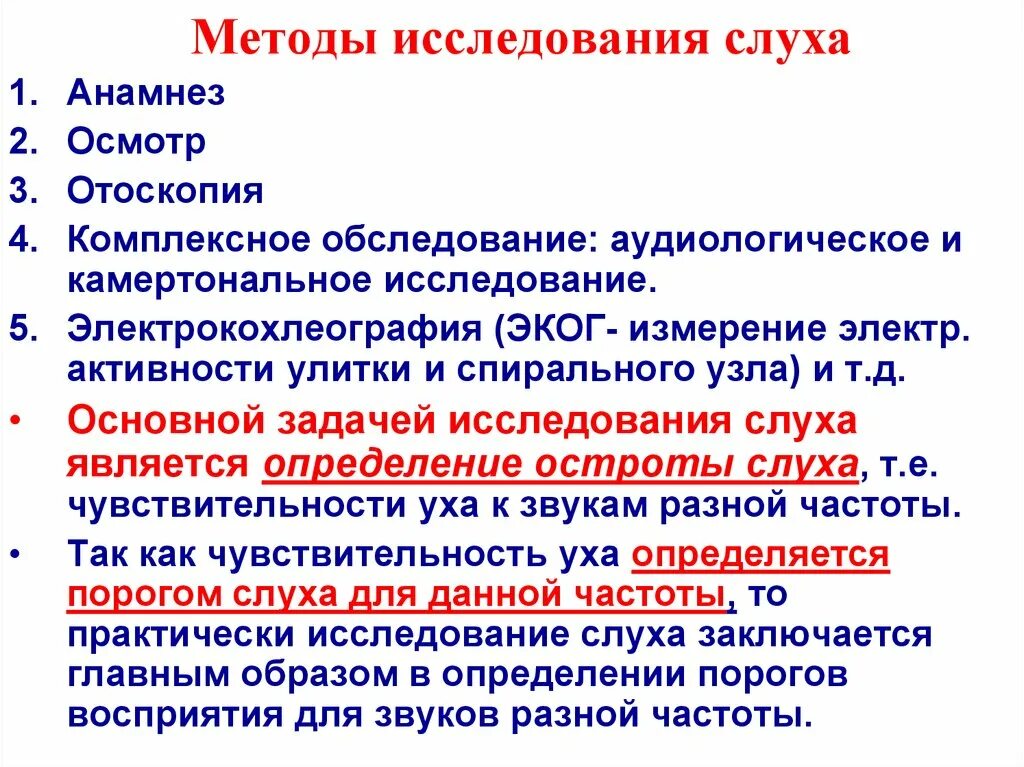 Методы исследования слуха

1. Анамнез
2. Осмотр
3. Отоскопия
4. Комплексное обследование: аудиологическое и камертональное исследование.
5. Электрокохлеография (ЭКОГ- измерение электр. активности улитки и спирального узла) и т.д.

• Основной задачей исследования слуха является определение остроты слуха, т.е. чувствительности уха к звукам разной частоты.
• Так как чувствительность уха определяется порогом слуха для данной частоты, то практически исследование слуха заключается главным образом в определении порогов восприятия для звуков разной частоты.